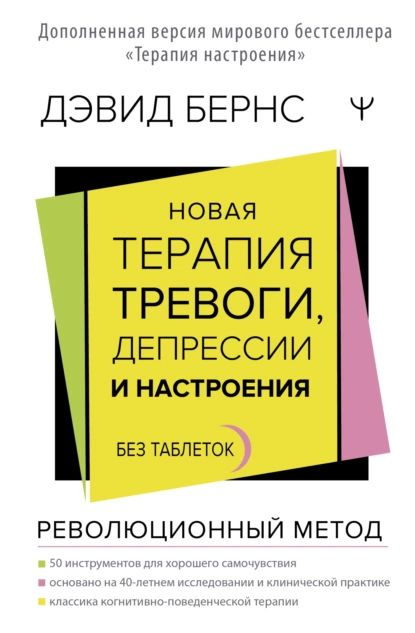 Дополненная версия мирового бестселлера «Терапия настроения»

ДЭВИД БЕРНС

Ψ

НОВАЯ ТЕРАПИЯ ТРЕВОГИ, ДЕПРЕССИИ И НАСТРОЕНИЯ

БЕЗ ТАБЛЕТОК

РЕВОЛЮЦИОННЫЙ МЕТОД

50 инструментов для хорошего самочувствия
основано на 40-летнем исследовании и клинической практике
классика когнитивно-поведенческой терапии